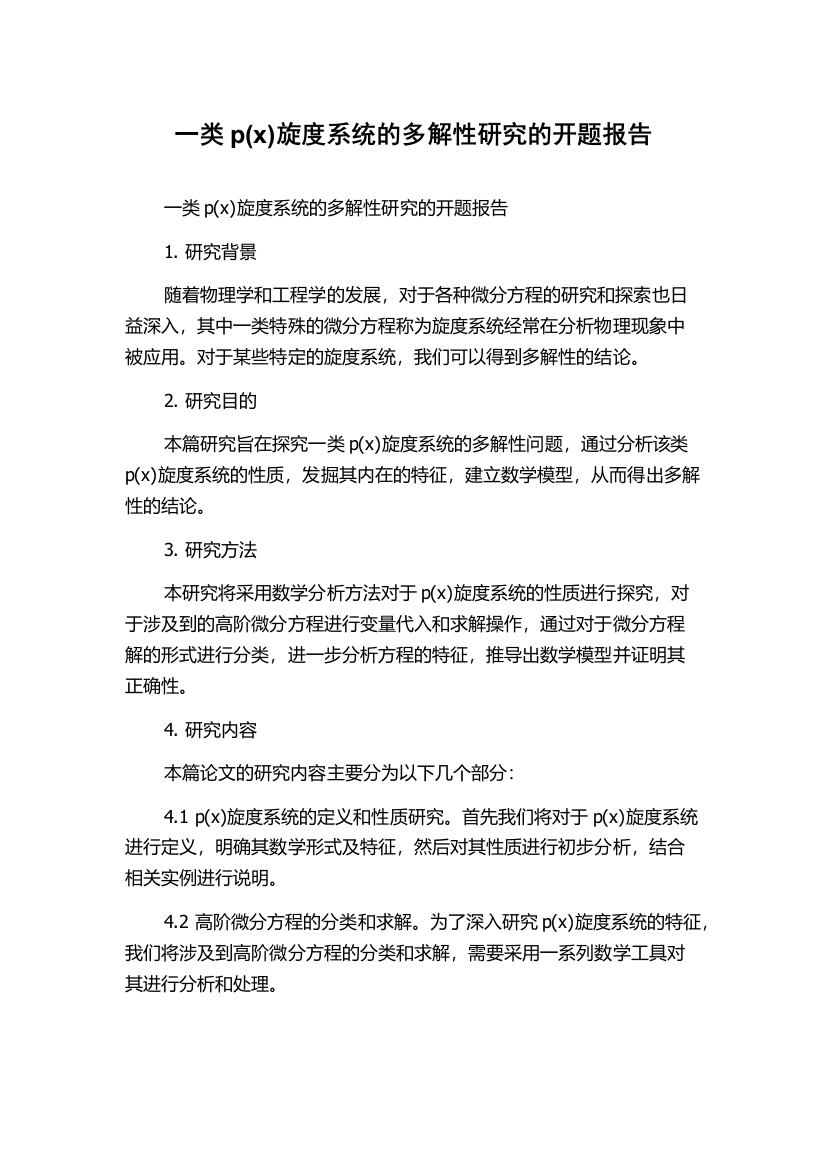 一类 p(x)旋度系统的多解性研究的开题报告

一类 p(x)旋度系统的多解性研究的开题报告

1. 研究背景

随着物理学和工程学的发展，对于各种微分方程的研究和探索也日益深入，其中一类特殊的微分方程称为旋度系统经常在分析物理现象中被应用。对于某些特定的旋度系统，我们可以得到多解性的结论。

2. 研究目的

本篇研究旨在探究一类 p(x)旋度系统的多解性问题，通过分析该类 p(x)旋度系统的性质，发掘其内在的特征，建立数学模型，从而得出多解性的结论。

3. 研究方法

本研究将采用数学分析方法对于 p(x)旋度系统的性质进行探究，对于涉及到的高阶微分方程进行变量代入和求解操作，通过对于微分方程解的形式进行分类，进一步分析方程的特征，推导出数学模型并证明其正确性。

4. 研究内容

本篇论文的研究内容主要分为以下几个部分：

4.1 p(x)旋度系统的定义和性质研究。首先我们将对于 p(x)旋度系统进行定义，明确其数学形式及特征，然后对其性质进行初步分析，结合相关实例进行说明。

4.2 高阶微分方程的分类和求解。为了深入研究 p(x)旋度系统的特征，我们将涉及到高阶微分方程的分类和求解，需要采用一系列数学工具对其进行分析和处理。